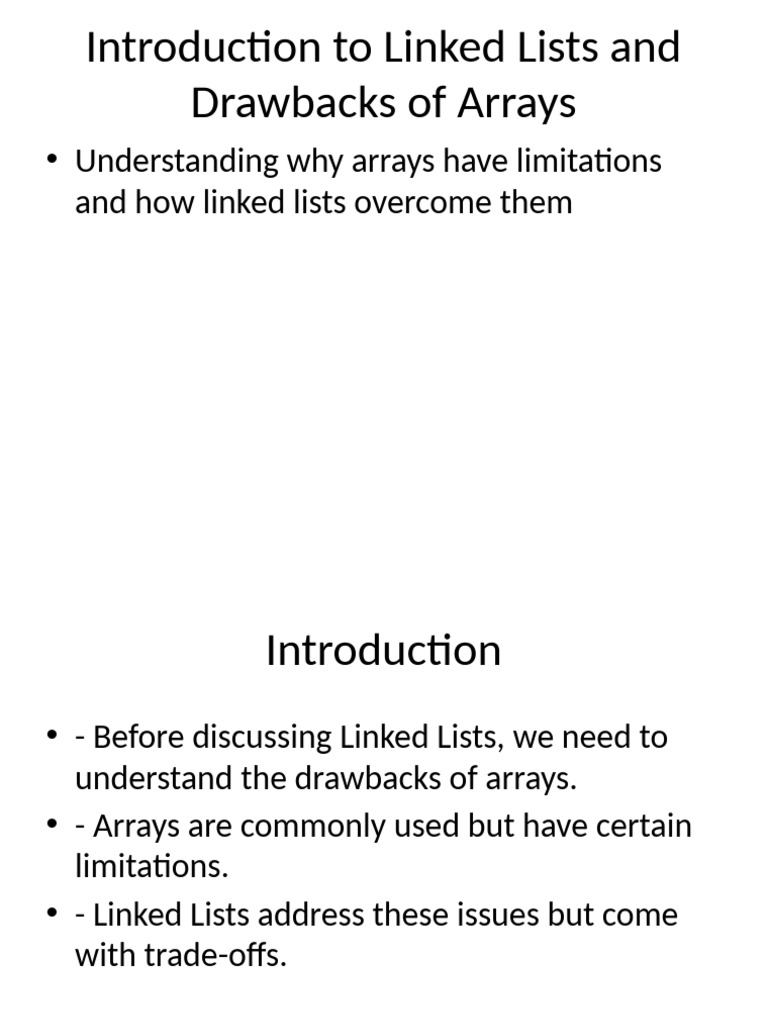 Introduction to Linked Lists and Drawbacks of Arrays

• Understanding why arrays have limitations and how linked lists overcome them

Introduction

• - Before discussing Linked Lists, we need to understand the drawbacks of arrays.
• - Arrays are commonly used but have certain limitations.
• - Linked Lists address these issues but come with trade-offs.